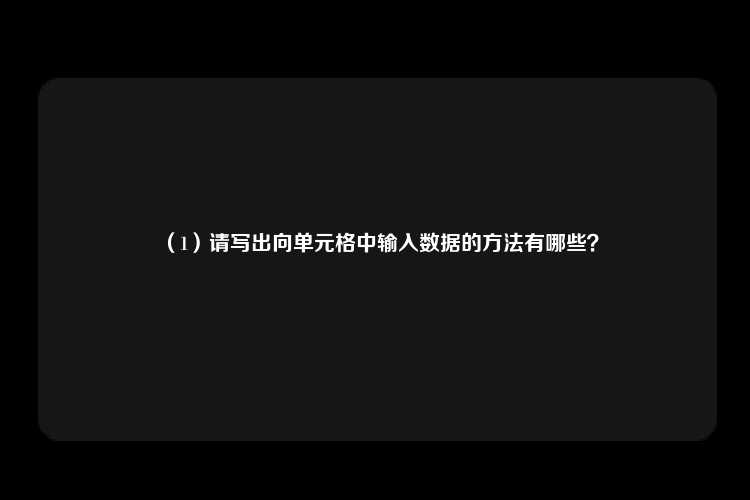 （1）请写出向单元格中输入数据的方法有哪些？